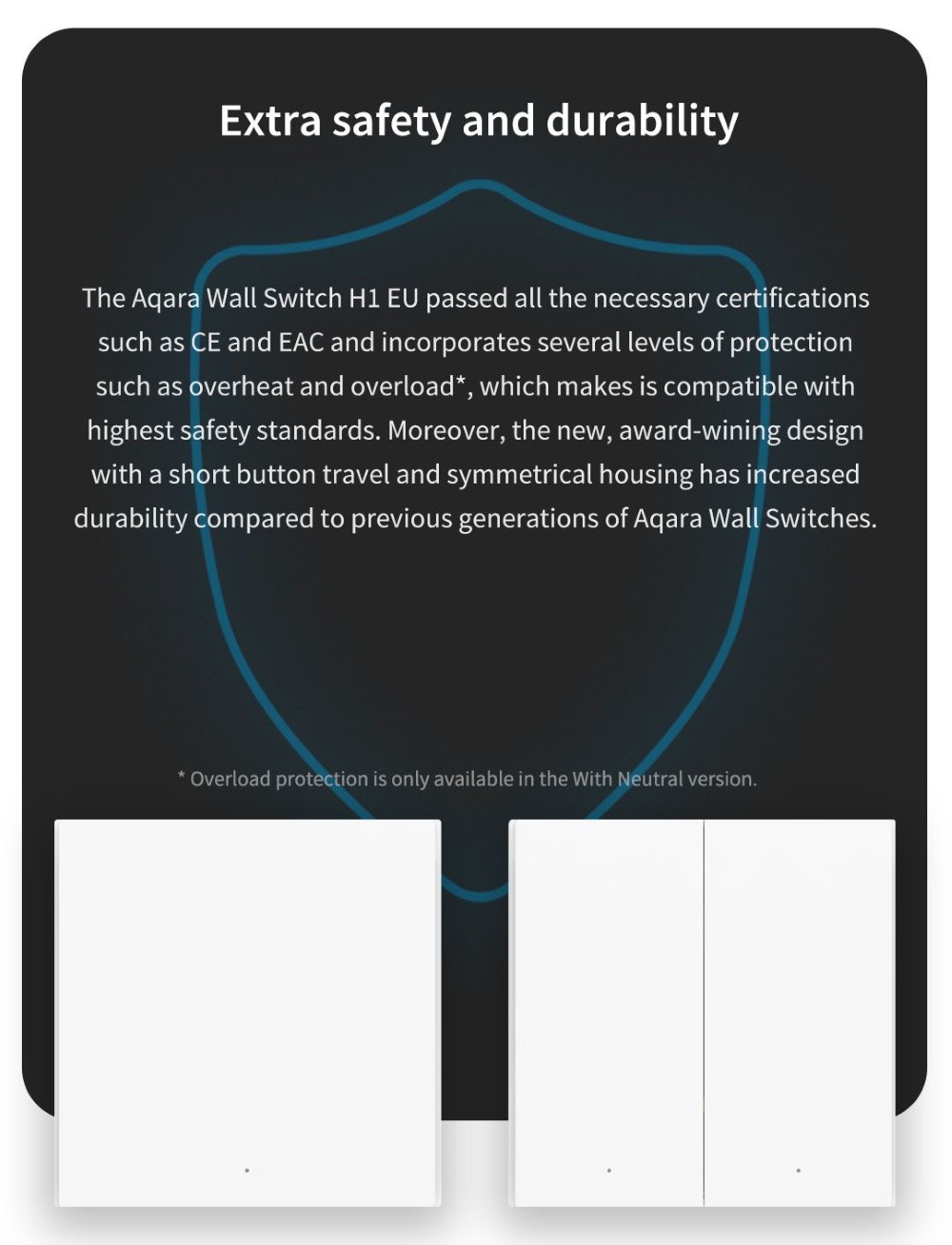 Extra safety and durability

The Aqara Wall Switch H1 EU passed all the necessary certifications such as CE and EAC and incorporates several levels of protection such as overheat and overload*, which makes is compatible with highest safety standards. Moreover, the new, award-wining design with a short button travel and symmetrical housing has increased durability compared to previous generations of Aqara Wall Switches.

* Overload protection is only available in the With Neutral version.